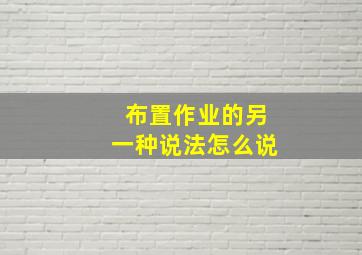 布置作业的另一种说法怎么说